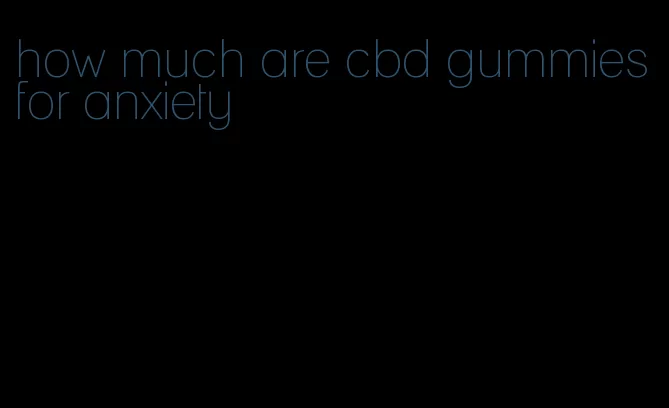 how much are cbd gummies for anxiety